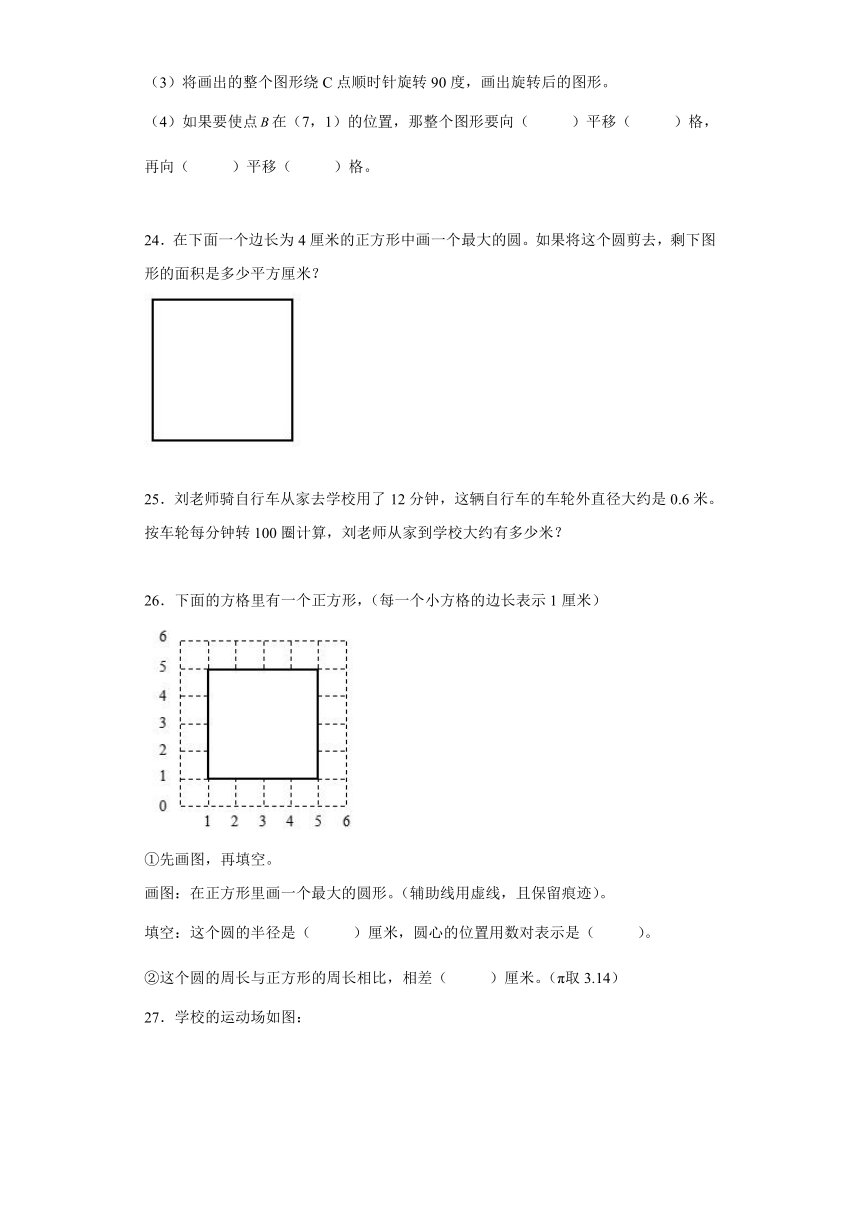 （3）将画出的整个图形绕 C 点顺时针旋转 90 度，画出旋转后的图形。

（4）如果要使点 $B$ 在（7，1）的位置，那整个图形要向（　　）平移（　　）格，再向（　　）平移（　　）格。

24．在下面一个边长为 4 厘米的正方形中画一个最大的圆。如果将这个圆剪去，剩下图形的面积是多少平方厘米？

25．刘老师骑自行车从家去学校用了 12 分钟，这辆自行车的车轮外直径大约是 0.6 米。按车轮每分钟转 100 圈计算，刘老师从家到学校大约有多少米？

26．下面的方格里有一个正方形，（每一个小方格的边长表示 1 厘米）

6
5
4
3
2
1
0
1 2 3 4 5 6

①先画图，再填空。

画图：在正方形里画一个最大的圆形。（辅助线用虚线，且保留痕迹）。

填空：这个圆的半径是（　　）厘米，圆心的位置用数对表示是（　　）。

②这个圆的周长与正方形的周长相比，相差（　　）厘米。（π取 3.14）

27．学校的运动场如图：